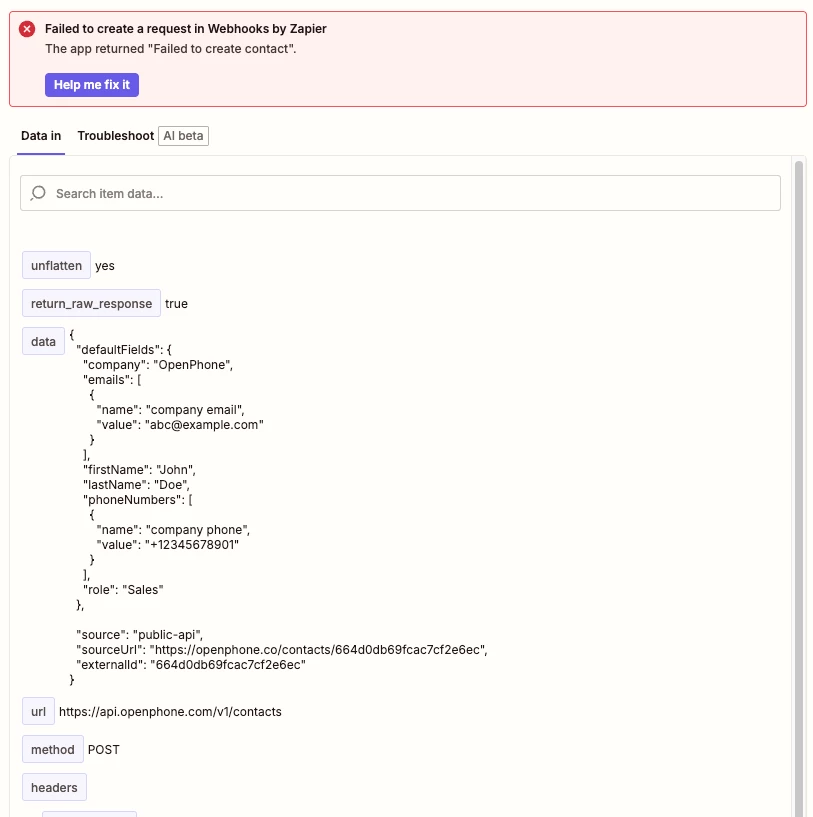 Failed to create a request in Webhooks by Zapier
The app returned "Failed to create contact".

Help me fix it

Data in Troubleshoot AI beta

Search item data...

unflatten yes

return_raw_response true

data {
"defaultFields": {
"company": "OpenPhone",
"emails": [
{
"name": "company email",
"value": "abc@example.com"
}
],
"firstName": "John",
"lastName": "Doe",
"phoneNumbers": [
{
"name": "company phone",
"value": "+12345678901"
}
],
"role": "Sales"
},

"source": "public-api",
"sourceUrl": "https://openphone.co/contacts/664d0db69fcac7cf2e6ec",
"externalId": "664d0db69fcac7cf2e6ec"
}

url https://api.openphone.com/v1/contacts

method POST

headers